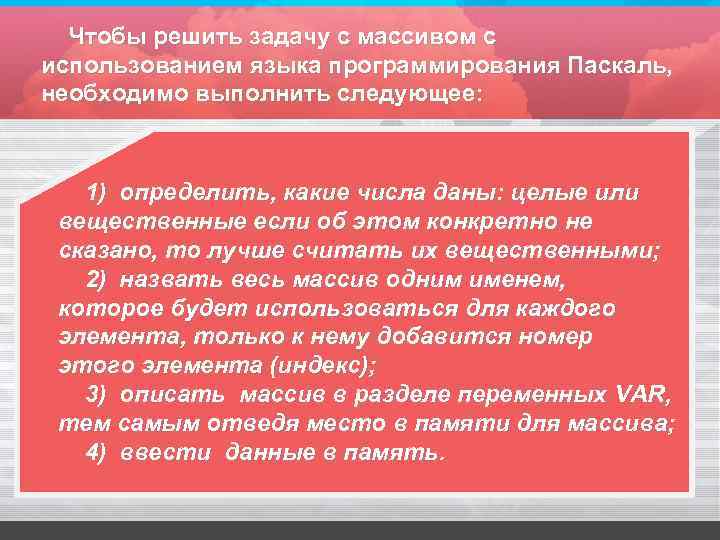 Чтобы решить задачу с массивом с использованием языка программирования Паскаль, необходимо выполнить следующее:

1) определить, какие числа даны: целые или вещественные если об этом конкретно не сказано, то лучше считать их вещественными;
2) назвать весь массив одним именем, которое будет использоваться для каждого элемента, только к нему добавится номер этого элемента (индекс);
3) описать массив в разделе переменных VAR, тем самым отведя место в памяти для массива;
4) ввести данные в память.